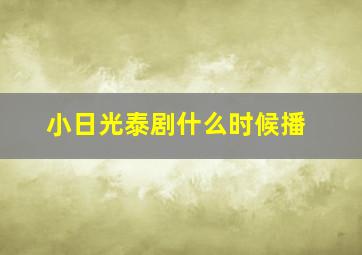 小日光泰剧什么时候播